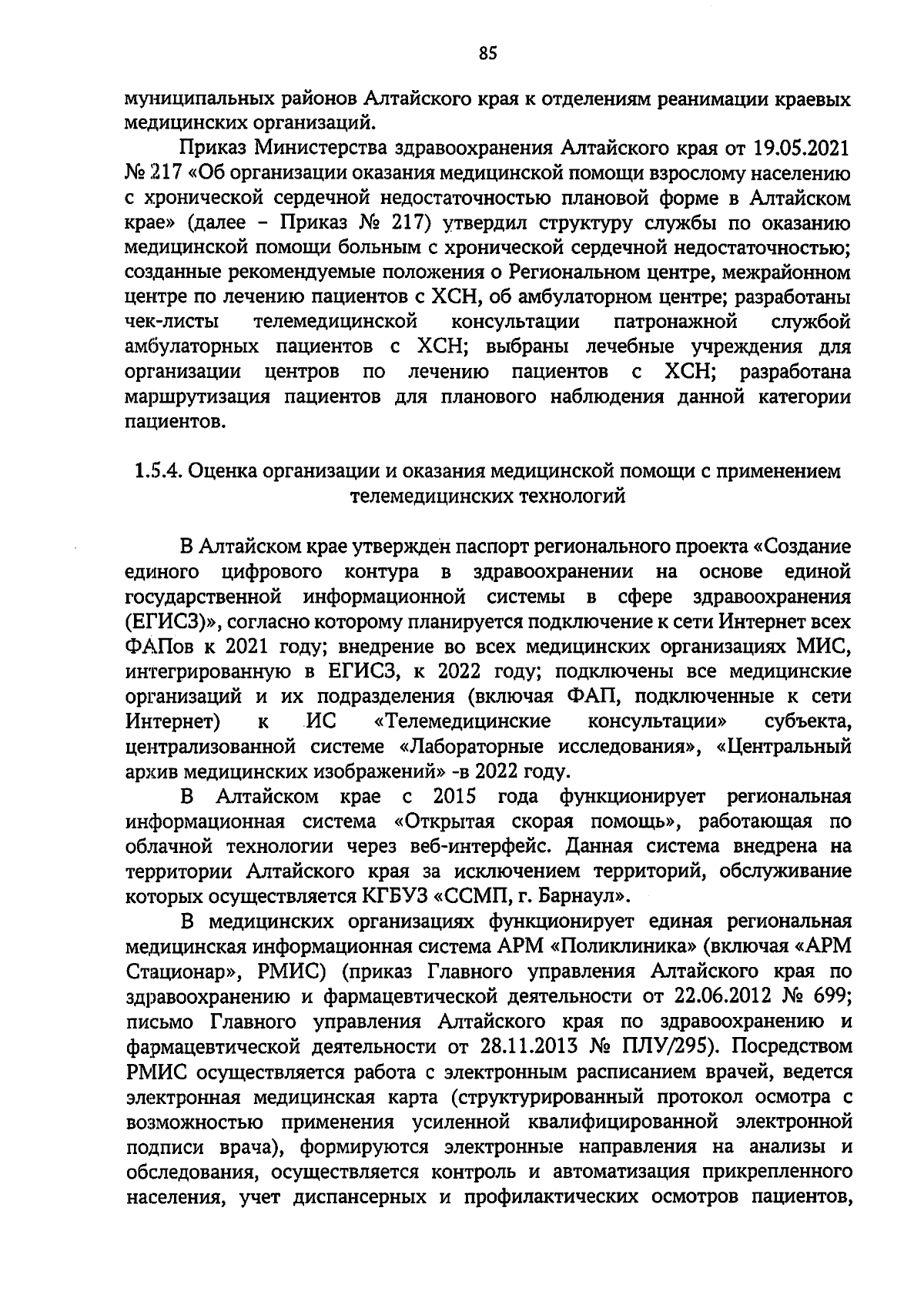 85

муниципальных районов Алтайского края к отделениям реанимации краевых медицинских организаций.

Приказ Министерства здравоохранения Алтайского края от 19.05.2021 № 217 «Об организации оказания медицинской помощи взрослому населению с хронической сердечной недостаточностью плановой форме в Алтайском крае» (далее – Приказ № 217) утвердил структуру службы по оказанию медицинской помощи больным с хронической сердечной недостаточностью; созданные рекомендуемые положения о Региональном центре, межрайонном центре по лечению пациентов с ХСН, об амбулаторном центре; разработаны чек-листы телемедицинской консультации патронажной службой амбулаторных пациентов с ХСН; выбраны лечебные учреждения для организации центров по лечению пациентов с ХСН; разработана маршрутизация пациентов для планового наблюдения данной категории пациентов.

1.5.4. Оценка организации и оказания медицинской помощи с применением телемедицинских технологий

В Алтайском крае утвержден паспорт регионального проекта «Создание единого цифрового контура в здравоохранении на основе единой государственной информационной системы в сфере здравоохранения (ЕГИСЗ)», согласно которому планируется подключение к сети Интернет всех ФАПов к 2021 году; внедрение во всех медицинских организациях МИС, интегрированную в ЕГИСЗ, к 2022 году; подключены все медицинские организаций и их подразделения (включая ФАП, подключенные к сети Интернет) к ИС «Телемедицинские консультации» субъекта, централизованной системе «Лабораторные исследования», «Центральный архив медицинских изображений» -в 2022 году.

В Алтайском крае с 2015 года функционирует региональная информационная система «Открытая скорая помощь», работающая по облачной технологии через веб-интерфейс. Данная система внедрена на территории Алтайского края за исключением территорий, обслуживание которых осуществляется КГБУЗ «ССМП, г. Барнаул».

В медицинских организациях функционирует единая региональная медицинская информационная система АРМ «Поликлиника» (включая «АРМ Стационар», РМИС) (приказ Главного управления Алтайского края по здравоохранению и фармацевтической деятельности от 22.06.2012 № 699; письмо Главного управления Алтайского края по здравоохранению и фармацевтической деятельности от 28.11.2013 № ПЛУ/295). Посредством РМИС осуществляется работа с электронным расписанием врачей, ведется электронная медицинская карта (структурированный протокол осмотра с возможностью применения усиленной квалифицированной электронной подписи врача), формируются электронные направления на анализы и обследования, осуществляется контроль и автоматизация прикрепленного населения, учет диспансерных и профилактических осмотров пациентов,